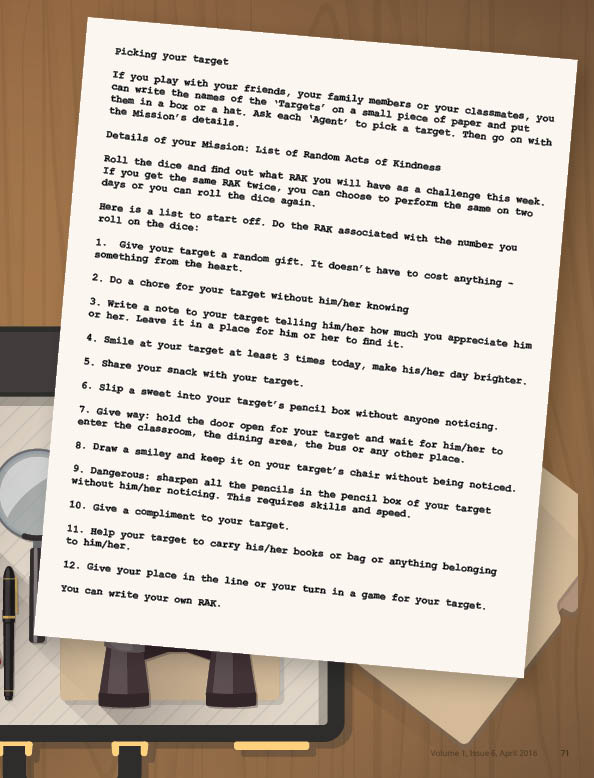 Picking your target

If you play with your friends, your family members or your classmates, you can write the names of the 'Targets' on a small piece of paper and put them in a box or a hat. Ask each 'Agent' to pick a target. Then go on with the Mission's details.

Details of your Mission: List of Random Acts of Kindness

Roll the dice and find out what RAK you will have as a challenge this week. If you get the same RAK twice, you can choose to perform the same on two days or you can roll the dice again.

Here is a list to start off. Do the RAK associated with the number you roll on the dice:

1. Give your target a random gift. It doesn't have to cost anything - something from the heart.

2. Do a chore for your target without him/her knowing

3. Write a note to your target telling him/her how much you appreciate him or her. Leave it in a place for him or her to find it.

4. Smile at your target at least 3 times today, make his/her day brighter.

5. Share your snack with your target.

6. Slip a sweet into your target's pencil box without anyone noticing.

7. Give way: hold the door open for your target and wait for him/her to enter the classroom, the dining area, the bus or any other place.

8. Draw a smiley and keep it on your target's chair without being noticed.

9. Dangerous: sharpen all the pencils in the pencil box of your target without him/her noticing. This requires skills and speed.

10. Give a compliment to your target.

11. Help your target to carry his/her books or bag or anything belonging to him/her.

12. Give your place in the line or your turn in a game for your target.

You can write your own RAK.

Volume 1, Issue 6, April 2016 71